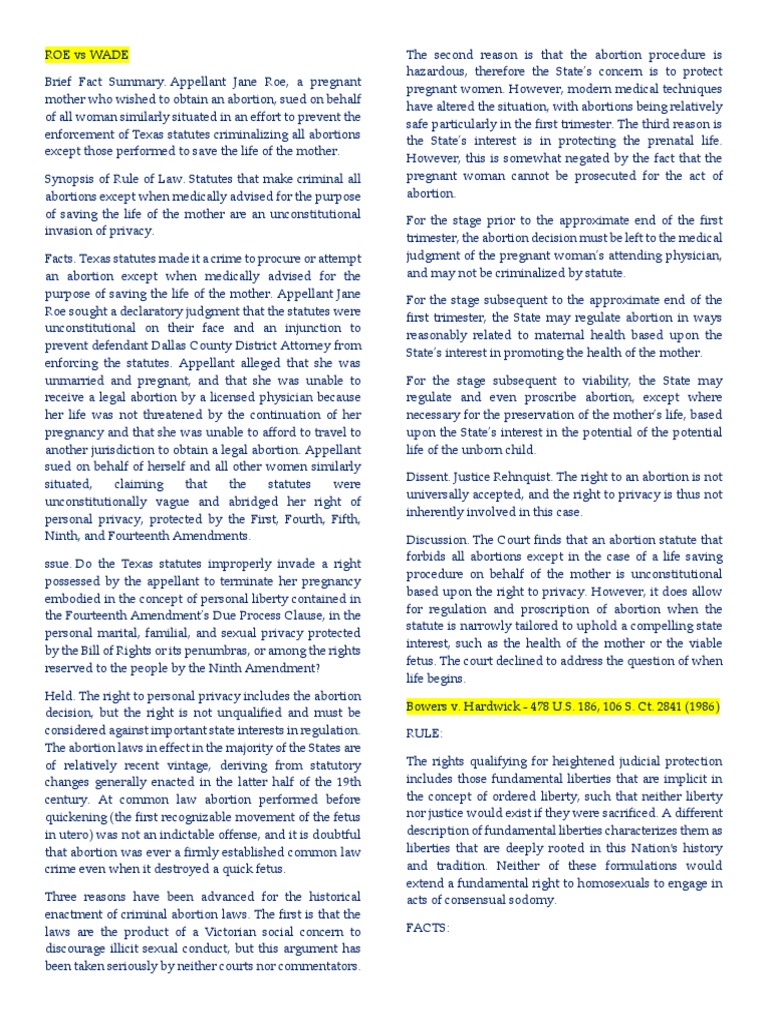 ROE vs WADE

Brief Fact Summary. Appellant Jane Roe, a pregnant mother who wished to obtain an abortion, sued on behalf of all woman similarly situated in an effort to prevent the enforcement of Texas statutes criminalizing all abortions except those performed to save the life of the mother.

Synopsis of Rule of Law. Statutes that make criminal all abortions except when medically advised for the purpose of saving the life of the mother are an unconstitutional invasion of privacy.

Facts. Texas statutes made it a crime to procure or attempt an abortion except when medically advised for the purpose of saving the life of the mother. Appellant Jane Roe sought a declaratory judgment that the statutes were unconstitutional on their face and an injunction to prevent defendant Dallas County District Attorney from enforcing the statutes. Appellant alleged that she was unmarried and pregnant, and that she was unable to receive a legal abortion by a licensed physician because her life was not threatened by the continuation of her pregnancy and that she was unable to afford to travel to another jurisdiction to obtain a legal abortion. Appellant sued on behalf of herself and all other women similarly situated, claiming that the statutes were unconstitutionally vague and abridged her right of personal privacy, protected by the First, Fourth, Fifth, Ninth, and Fourteenth Amendments.

ssue. Do the Texas statutes improperly invade a right possessed by the appellant to terminate her pregnancy embodied in the concept of personal liberty contained in the Fourteenth Amendment's Due Process Clause, in the personal marital, familial, and sexual privacy protected by the Bill of Rights or its penumbras, or among the rights reserved to the people by the Ninth Amendment?

Held. The right to personal privacy includes the abortion decision, but the right is not unqualified and must be considered against important state interests in regulation. The abortion laws in effect in the majority of the States are of relatively recent vintage, deriving from statutory changes generally enacted in the latter half of the 19th century. At common law abortion performed before quickening (the first recognizable movement of the fetus in utero) was not an indictable offense, and it is doubtful that abortion was ever a firmly established common law crime even when it destroyed a quick fetus.

Three reasons have been advanced for the historical enactment of criminal abortion laws. The first is that the laws are the product of a Victorian social concern to discourage illicit sexual conduct, but this argument has been taken seriously by neither courts nor commentators.

The second reason is that the abortion procedure is hazardous, therefore the State's concern is to protect pregnant women. However, modern medical techniques have altered the situation, with abortions being relatively safe particularly in the first trimester. The third reason is the State's interest is in protecting the prenatal life. However, this is somewhat negated by the fact that the pregnant woman cannot be prosecuted for the act of abortion.

For the stage prior to the approximate end of the first trimester, the abortion decision must be left to the medical judgment of the pregnant woman's attending physician, and may not be criminalized by statute.

For the stage subsequent to the approximate end of the first trimester, the State may regulate abortion in ways reasonably related to maternal health based upon the State's interest in promoting the health of the mother.

For the stage subsequent to viability, the State may regulate and even proscribe abortion, except where necessary for the preservation of the mother's life, based upon the State's interest in the potential of the potential life of the unborn child.

Dissent. Justice Rehnquist. The right to an abortion is not universally accepted, and the right to privacy is thus not inherently involved in this case.

Discussion. The Court finds that an abortion statute that forbids all abortions except in the case of a life saving procedure on behalf of the mother is unconstitutional based upon the right to privacy. However, it does allow for regulation and proscription of abortion when the statute is narrowly tailored to uphold a compelling state interest, such as the health of the mother or the viable fetus. The court declined to address the question of when life begins.

Bowers v. Hardwick - 478 U.S. 186, 106 S. Ct. 2841 (1986)

RULE:

The rights qualifying for heightened judicial protection includes those fundamental liberties that are implicit in the concept of ordered liberty, such that neither liberty nor justice would exist if they were sacrificed. A different description of fundamental liberties characterizes them as liberties that are deeply rooted in this Nation's history and tradition. Neither of these formulations would extend a fundamental right to homosexuals to engage in acts of consensual sodomy.

FACTS: